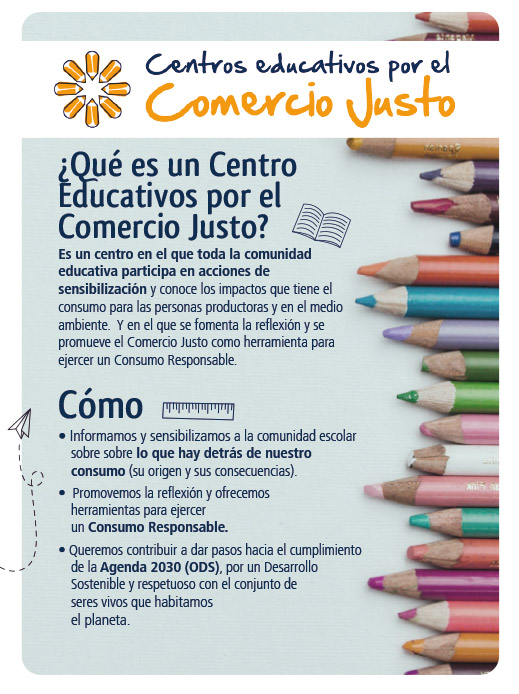 Centros educativos por el
Comercio Justo

¿Qué es un Centro Educativos por el Comercio Justo?

Es un centro en el que toda la comunidad educativa participa en acciones de sensibilización y conoce los impactos que tiene el consumo para las personas productoras y en el medio ambiente. Y en el que se fomenta la reflexión y se promueve el Comercio Justo como herramienta para ejercer un Consumo Responsable.

Cómo

• Informamos y sensibilizamos a la comunidad escolar sobre sobre lo que hay detrás de nuestro consumo (su origen y sus consecuencias).
• Promovemos la reflexión y ofrecemos herramientas para ejercer un Consumo Responsable.
• Queremos contribuir a dar pasos hacia el cumplimiento de la Agenda 2030 (ODS), por un Desarrollo Sostenible y respetuoso con el conjunto de seres vivos que habitamos el planeta.